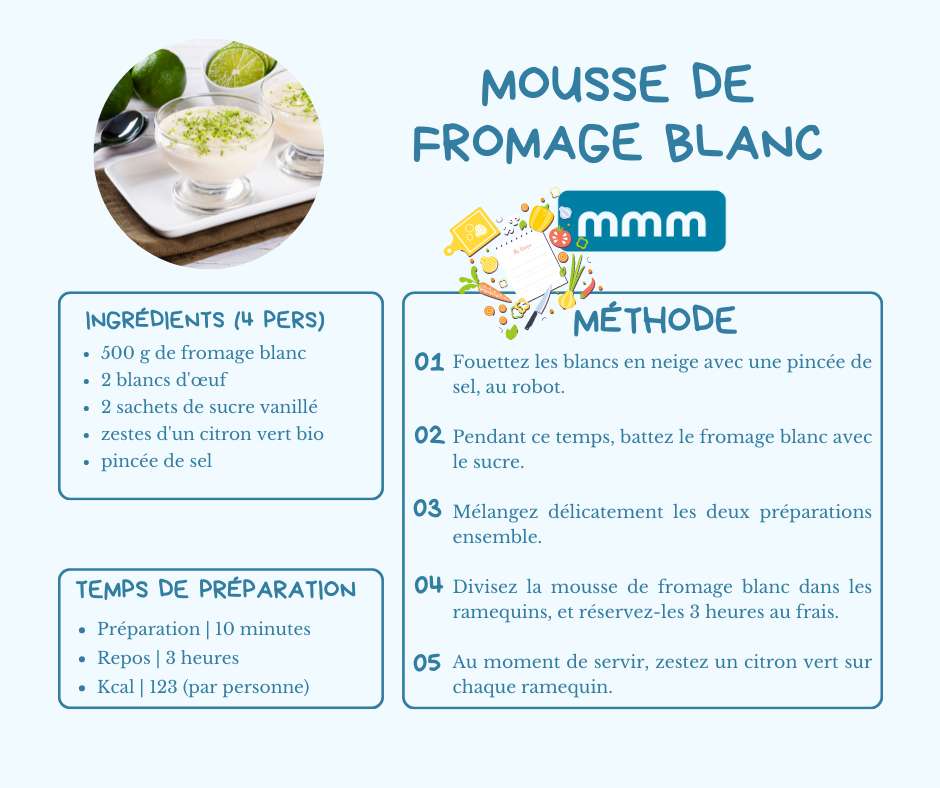 MOUSSE DE FROMAGE BLANC

mmm

INGRÉDIENTS (4 PERS)
• 500 g de fromage blanc
• 2 blancs d'œuf
• 2 sachets de sucre vanillé
• zestes d'un citron vert bio
• pincée de sel

TEMPS DE PRÉPARATION
• Préparation | 10 minutes
• Repos | 3 heures
• Kcal | 123 (par personne)

MÉTHODE

01 Fouettez les blancs en neige avec une pincée de sel, au robot.

02 Pendant ce temps, battez le fromage blanc avec le sucre.

03 Mélangez délicatement les deux préparations ensemble.

04 Divisez la mousse de fromage blanc dans les ramequins, et réservez-les 3 heures au frais.

05 Au moment de servir, zestez un citron vert sur chaque ramequin.